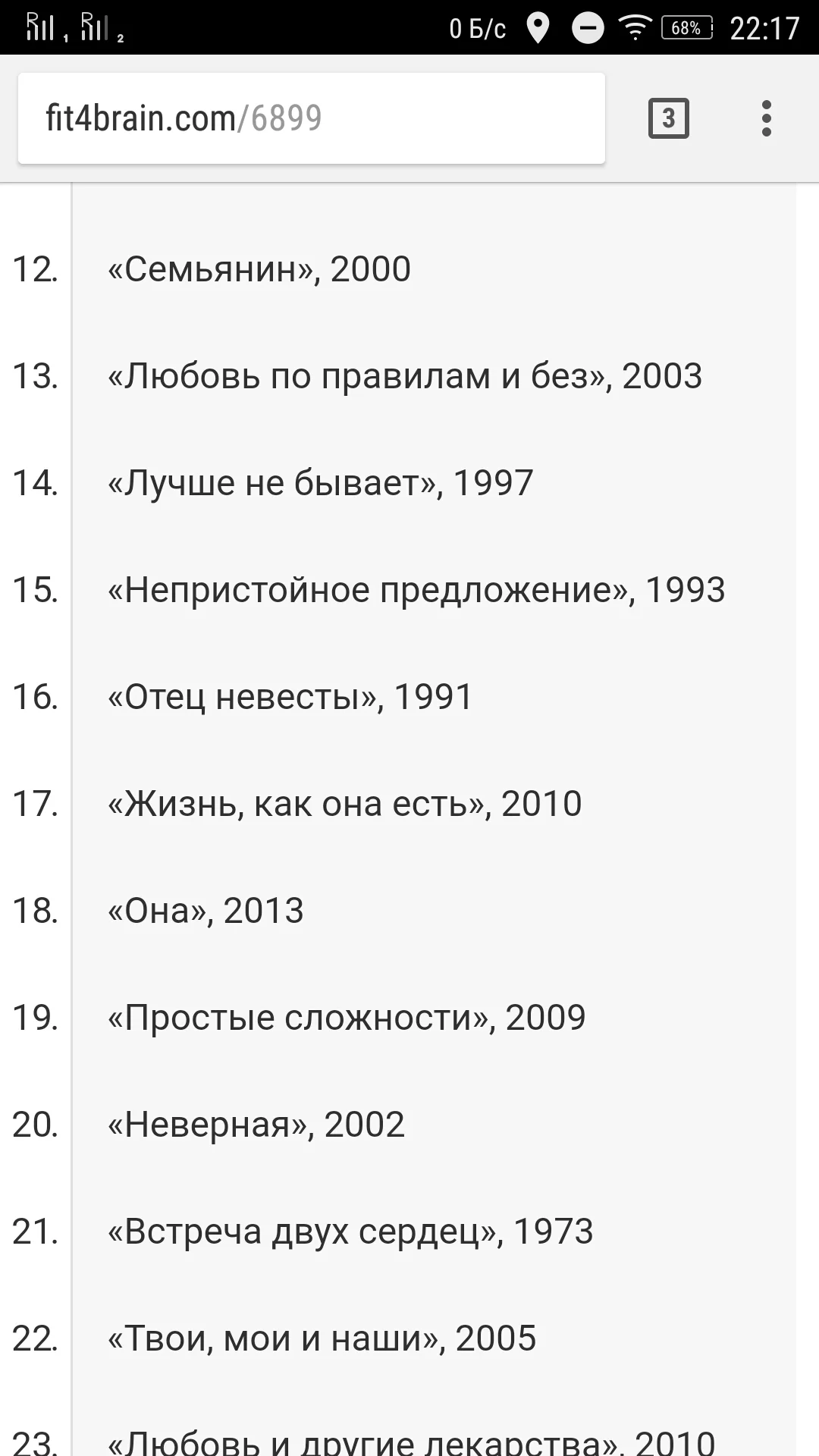 R 1 R 2 0 Б/с 68% 22:17

fit4brain.com/6899

3

12. «Семьянин», 2000

13. «Любовь по правилам и без», 2003

14. «Лучше не бывает», 1997

15. «Непристойное предложение», 1993

16. «Отец невесты», 1991

17. «Жизнь, как она есть», 2010

18. «Она», 2013

19. «Простые сложности», 2009

20. «Неверная», 2002

21. «Встреча двух сердец», 1973

22. «Твои, мои и наши», 2005

23. «Любовь и другие лекарства», 2010